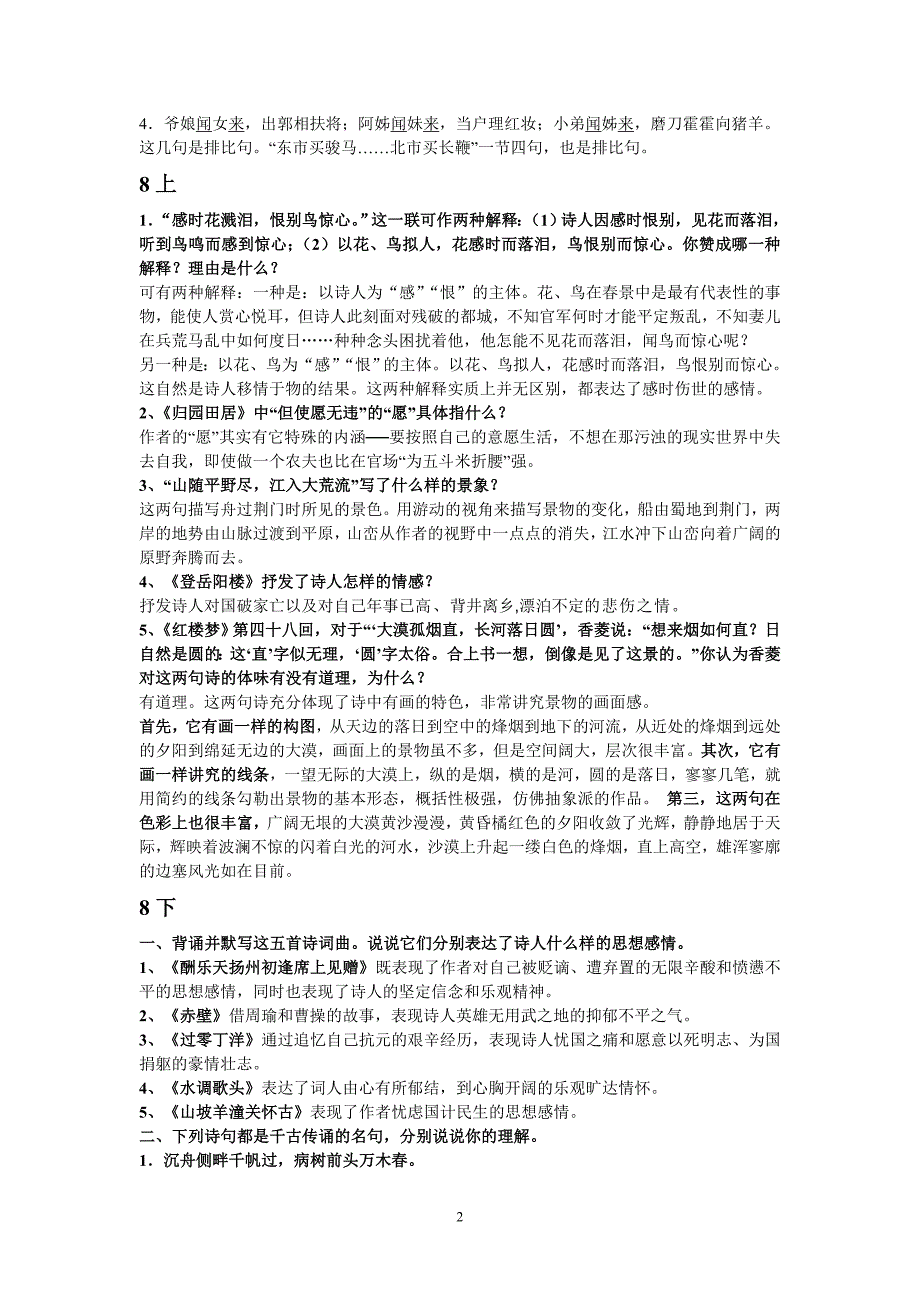 4．爷娘闻女来，出郭相扶将；阿姊闻妹来，当户理红妆；小弟闻姊来，磨刀霍霍向猪羊。这几句是排比句。“东市买骏马……北市买长鞭”一节四句，也是排比句。

8 上

1．“感时花溅泪，恨别鸟惊心。”这一联可作两种解释：（1）诗人因感时恨别，见花而落泪，听到鸟鸣而感到惊心；（2）以花、鸟拟人，花感时而落泪，鸟恨别而惊心。你赞成哪一种解释？理由是什么？

可有两种解释：一种是：以诗人为“感”“恨”的主体。花、鸟在春景中是最有代表性的事物，能使人赏心悦耳，但诗人此刻面对残破的都城，不知官军何时才能平定叛乱，不知妻儿在兵荒马乱中如何度日……种种念头困扰着他，他怎能不见花而落泪，闻鸟而惊心呢？

另一种是：以花、鸟为“感”“恨”的主体。以花、鸟拟人，花感时而落泪，鸟恨别而惊心。这自然是诗人移情于物的结果。这两种解释实质上并无区别，都表达了感时伤世的感情。

2、《归园田居》中“但使愿无违”的“愿”具体指什么？

作者的“愿”其实有它特殊的内涵——要按照自己的意愿生活，不想在那污浊的现实世界中失去自我，即使做一个农夫也比在官场“为五斗米折腰”强。

3、“山随平野尽，江入大荒流”写了什么样的景象？

这两句描写舟过荆门时所见的景色。用游动的视角来描写景物的变化，船由蜀地到荆门，两岸的地势由山脉过渡到平原，山峦从作者的视野中一点点的消失，江水冲下山峦向着广阔的原野奔腾而去。

4、《登岳阳楼》抒发了诗人怎样的情感？

抒发诗人对国破家亡以及对自己年事已高、背井离乡，漂泊不定的悲伤之情。

5、《红楼梦》第四十八回，对于“‘大漠孤烟直，长河落日圆’，香菱说：“想来烟如何直？日自然是圆的：这‘直’字似无理，‘圆’字太俗。合上书一想，倒像是见了这景的。”你认为香菱对这两句诗的体味有没有道理，为什么？

有道理。这两句诗充分体现了诗中有画的特色，非常讲究景物的画面感。

首先，它有画一样的构图，从天边的落日到空中的烽烟到地下的河流，从近处的烽烟到远处的夕阳到绵延无边的大漠，画面上的景物虽不多，但是空间阔大，层次很丰富。其次，它有画一样讲究的线条，一望无际的大漠上，纵的是烟，横的是河，圆的是落日，寥寥几笔，就用简约的线条勾勒出景物的基本形态，概括性极强，仿佛抽象派的作品。 第三，这两句在色彩上也很丰富，广阔无垠的大漠黄沙漫漫，黄昏橘红色的夕阳收敛了光辉，静静地居于天际，辉映着波澜不惊的闪着白光的河水，沙漠上升起一缕白色的烽烟，直上高空，雄浑寥廓的边塞风光如在目前。

8 下

一、背诵并默写这五首诗词曲。说说它们分别表达了诗人什么样的思想感情。

1、《酬乐天扬州初逢席上见赠》既表现了作者对自己被贬谪、遭弃置的无限辛酸和愤懑不平的思想感情，同时也表现了诗人的坚定信念和乐观精神。

2、《赤壁》借周瑜和曹操的故事，表现诗人英雄无用武之地的抑郁不平之气。

3、《过零丁洋》通过追忆自己抗元的艰辛经历，表现诗人忧国之痛和愿意以死明志、为国捐躯的豪情壮志。

4、《水调歌头》表达了词人由心有所郁结，到心胸开阔的乐观旷达情怀。

5、《山坡羊潼关怀古》表现了作者忧虑国计民生的思想感情。

二、下列诗句都是千古传诵的名句，分别说说你的理解。

1．沉舟侧畔千帆过，病树前头万木春。

2